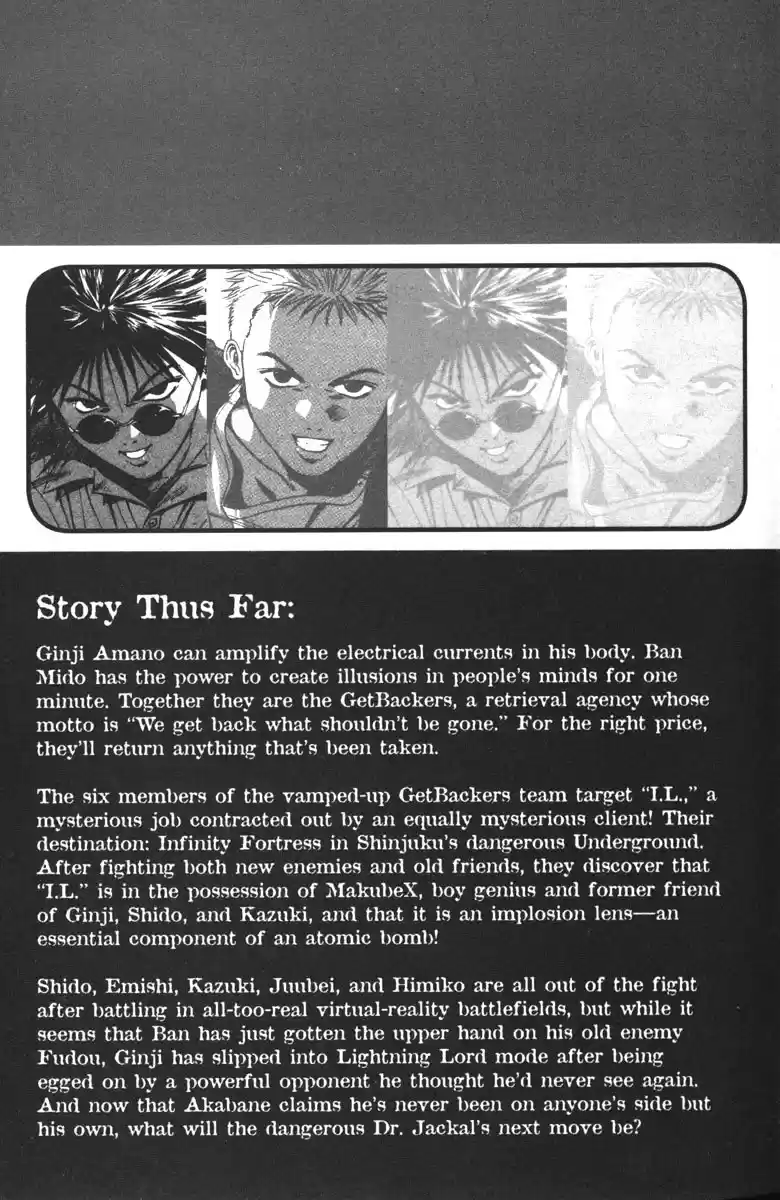 Story Thus Far:

Ginji Amano can amplify the electrical currents in his body. Ban Mido has the power to create illusions in people's minds for one minute. Together they are the GetBackers, a retrieval agency whose motto is "We get back what shouldn't be gone." For the right price, they'll return anything that's been taken.

The six members of the vamped-up GetBackers team target "I.L.," a mysterious job contracted out by an equally mysterious client! Their destination: Infinity Fortress in Shinjuku's dangerous Underground. After fighting both new enemies and old friends, they discover that "I.L." is in the possession of MakubeX, boy genius and former friend of Ginji, Shido, and Kazuki, and that it is an implosion lens—an essential component of an atomic bomb!

Shido, Emishi, Kazuki, Juubei, and Himiko are all out of the fight after battling in all-too-real virtual-reality battlefields, but while it seems that Ban has just gotten the upper hand on his old enemy Fudou, Ginji has slipped into Lightning Lord mode after being egged on by a powerful opponent he thought he'd never see again. And now that Akabane claims he's never been on anyone's side but his own, what will the dangerous Dr. Jackal's next move be?